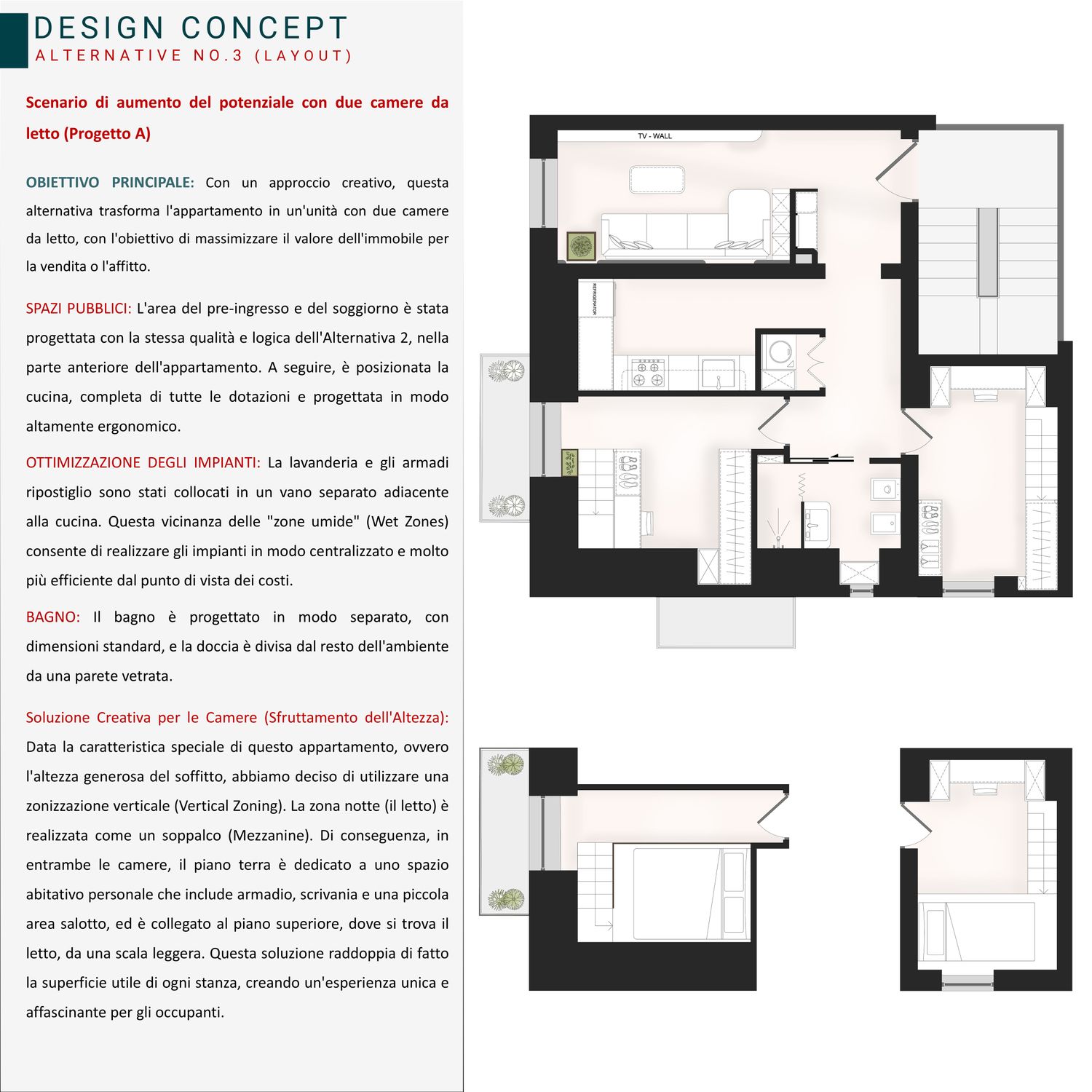 DESIGN CONCEPT
ALTERNATIVE NO.3 (LAYOUT)

Scenario di aumento del potenziale con due camere da letto (Progetto A)

OBIETTIVO PRINCIPALE: Con un approccio creativo, questa alternativa trasforma l'appartamento in un'unità con due camere da letto, con l'obiettivo di massimizzare il valore dell'immobile per la vendita o l'affitto.

SPAZI PUBBLICI: L'area del pre-ingresso e del soggiorno è stata progettata con la stessa qualità e logica dell'Alternativa 2, nella parte anteriore dell'appartamento. A seguire, è posizionata la cucina, completa di tutte le dotazioni e progettata in modo altamente ergonomico.

OTTIMIZZAZIONE DEGLI IMPIANTI: La lavanderia e gli armadi ripostiglio sono stati collocati in un vano separato adiacente alla cucina. Questa vicinanza delle "zone umide" (Wet Zones) consente di realizzare gli impianti in modo centralizzato e molto più efficiente dal punto di vista dei costi.

BAGNO: Il bagno è progettato in modo separato, con dimensioni standard, e la doccia è divisa dal resto dell'ambiente da una parete vetrata.

Soluzione Creativa per le Camere (Sfruttamento dell'Altezza): Data la caratteristica speciale di questo appartamento, ovvero l'altezza generosa del soffitto, abbiamo deciso di utilizzare una zonizzazione verticale (Vertical Zoning). La zona notte (il letto) è realizzata come un soppalco (Mezzanine). Di conseguenza, in entrambe le camere, il piano terra è dedicato a uno spazio abitativo personale che include armadio, scrivania e una piccola area salotto, ed è collegato al piano superiore, dove si trova il letto, da una scala leggera. Questa soluzione raddoppia di fatto la superficie utile di ogni stanza, creando un'esperienza unica e affascinante per gli occupanti.

TV - WALL
REFRIGERATOR